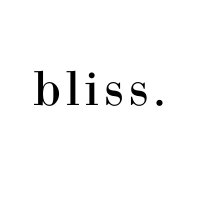 bliss.